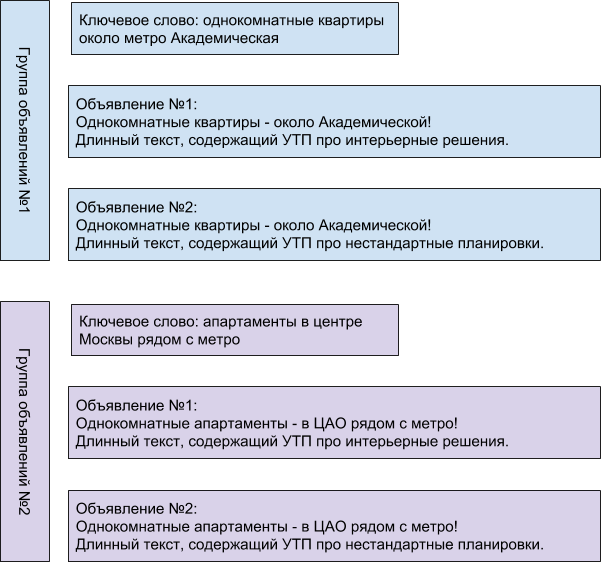 Группа объявлений №1

Ключевое слово: однокомнатные квартиры около метро Академическая

Объявление №1:
Однокомнатные квартиры - около Академической!
Длинный текст, содержащий УТП про интерьерные решения.

Объявление №2:
Однокомнатные квартиры - около Академической!
Длинный текст, содержащий УТП про нестандартные планировки.

Группа объявлений №2

Ключевое слово: апартаменты в центре Москвы рядом с метро

Объявление №1:
Однокомнатные апартаменты - в ЦАО рядом с метро!
Длинный текст, содержащий УТП про интерьерные решения.

Объявление №2:
Однокомнатные апартаменты - в ЦАО рядом с метро!
Длинный текст, содержащий УТП про нестандартные планировки.